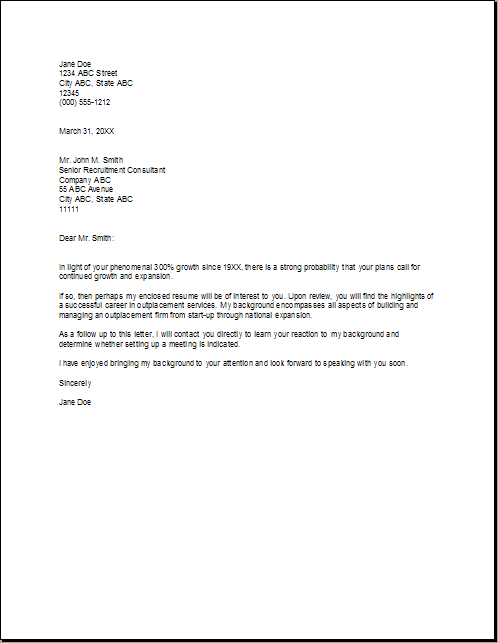 Jane Doe
1234 ABC Street
City ABC, State ABC
12345
(000) 555-1212

March 31, 20XX

Mr. John M. Smith
Senior Recruitment Consultant
Company ABC
55 ABC Avenue
City ABC, State ABC
11111

Dear Mr. Smith:

In light of your phenomenal 300% growth since 19XX, there is a strong probability that your plans call for continued growth and expansion.

If so, then perhaps my enclosed resume will be of interest to you. Upon review, you will find the highlights of a successful career in outplacement services. My background encompasses all aspects of building and managing an outplacement firm from start-up through national expansion.

As a follow up to this letter, I will contact you directly to learn your reaction to my background and determine whether setting up a meeting is indicated.

I have enjoyed bringing my background to your attention and look forward to speaking with you soon.

Sincerely

Jane Doe